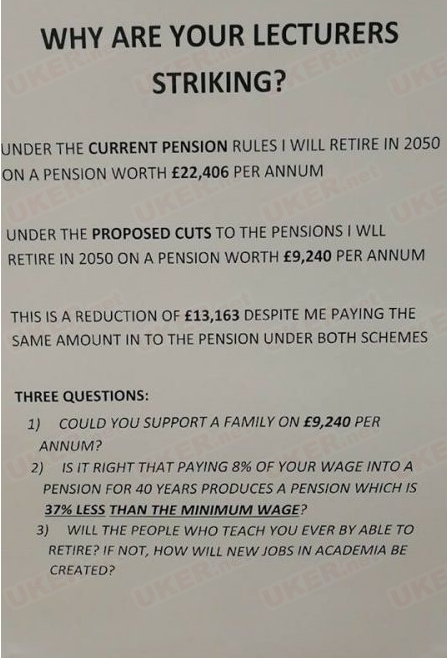 WHY ARE YOUR LECTURERS STRIKING?

UNDER THE CURRENT PENSION RULES I WILL RETIRE IN 2050 ON A PENSION WORTH £22,406 PER ANNUM

UNDER THE PROPOSED CUTS TO THE PENSIONS I WLL RETIRE IN 2050 ON A PENSION WORTH £9,240 PER ANNUM

THIS IS A REDUCTION OF £13,163 DESPITE ME PAYING THE SAME AMOUNT IN TO THE PENSION UNDER BOTH SCHEMES

THREE QUESTIONS:

1) COULD YOU SUPPORT A FAMILY ON £9,240 PER ANNUM?
2) IS IT RIGHT THAT PAYING 8% OF YOUR WAGE INTO A PENSION FOR 40 YEARS PRODUCES A PENSION WHICH IS 37% LESS THAN THE MINIMUM WAGE?
3) WILL THE PEOPLE WHO TEACH YOU EVER BY ABLE TO RETIRE? IF NOT, HOW WILL NEW JOBS IN ACADEMIA BE CREATED?

UKER.net